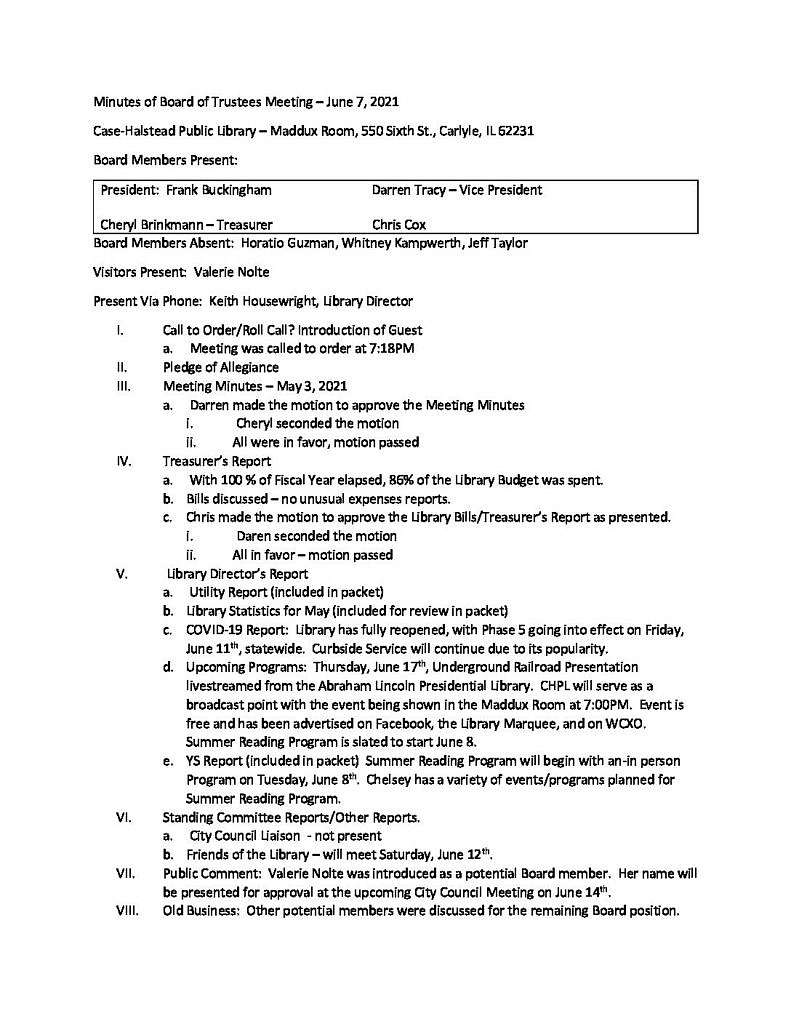 Minutes of Board of Trustees Meeting – June 7, 2021

Case-Halstead Public Library – Maddux Room, 550 Sixth St., Carlyle, IL 62231

Board Members Present:

| President: Frank Buckingham | Darren Tracy – Vice President |
|---|---|
| Cheryl Brinkmann – Treasurer | Chris Cox |

Board Members Absent: Horatio Guzman, Whitney Kampwerth, Jeff Taylor

Visitors Present: Valerie Nolte

Present Via Phone: Keith Housewright, Library Director

I. Call to Order/Roll Call? Introduction of Guest
a. Meeting was called to order at 7:18PM
II. Pledge of Allegiance
III. Meeting Minutes – May 3, 2021
a. Darren made the motion to approve the Meeting Minutes
i. Cheryl seconded the motion
ii. All were in favor, motion passed
IV. Treasurer's Report
a. With 100 % of Fiscal Year elapsed, 86% of the Library Budget was spent.
b. Bills discussed – no unusual expenses reports.
c. Chris made the motion to approve the Library Bills/Treasurer's Report as presented.
i. Daren seconded the motion
ii. All in favor – motion passed
V. Library Director's Report
a. Utility Report (included in packet)
b. Library Statistics for May (included for review in packet)
c. COVID-19 Report: Library has fully reopened, with Phase 5 going into effect on Friday, June 11$^{th}$, statewide. Curbside Service will continue due to its popularity.
d. Upcoming Programs: Thursday, June 17$^{th}$, Underground Railroad Presentation livestreamed from the Abraham Lincoln Presidential Library. CHPL will serve as a broadcast point with the event being shown in the Maddux Room at 7:00PM. Event is free and has been advertised on Facebook, the Library Marquee, and on WCXO. Summer Reading Program is slated to start June 8.
e. YS Report (included in packet) Summer Reading Program will begin with an-in person Program on Tuesday, June 8$^{th}$. Chelsey has a variety of events/programs planned for Summer Reading Program.
VI. Standing Committee Reports/Other Reports.
a. City Council Liaison - not present
b. Friends of the Library – will meet Saturday, June 12$^{th}$.
VII. Public Comment: Valerie Nolte was introduced as a potential Board member. Her name will be presented for approval at the upcoming City Council Meeting on June 14$^{th}$.
VIII. Old Business: Other potential members were discussed for the remaining Board position.